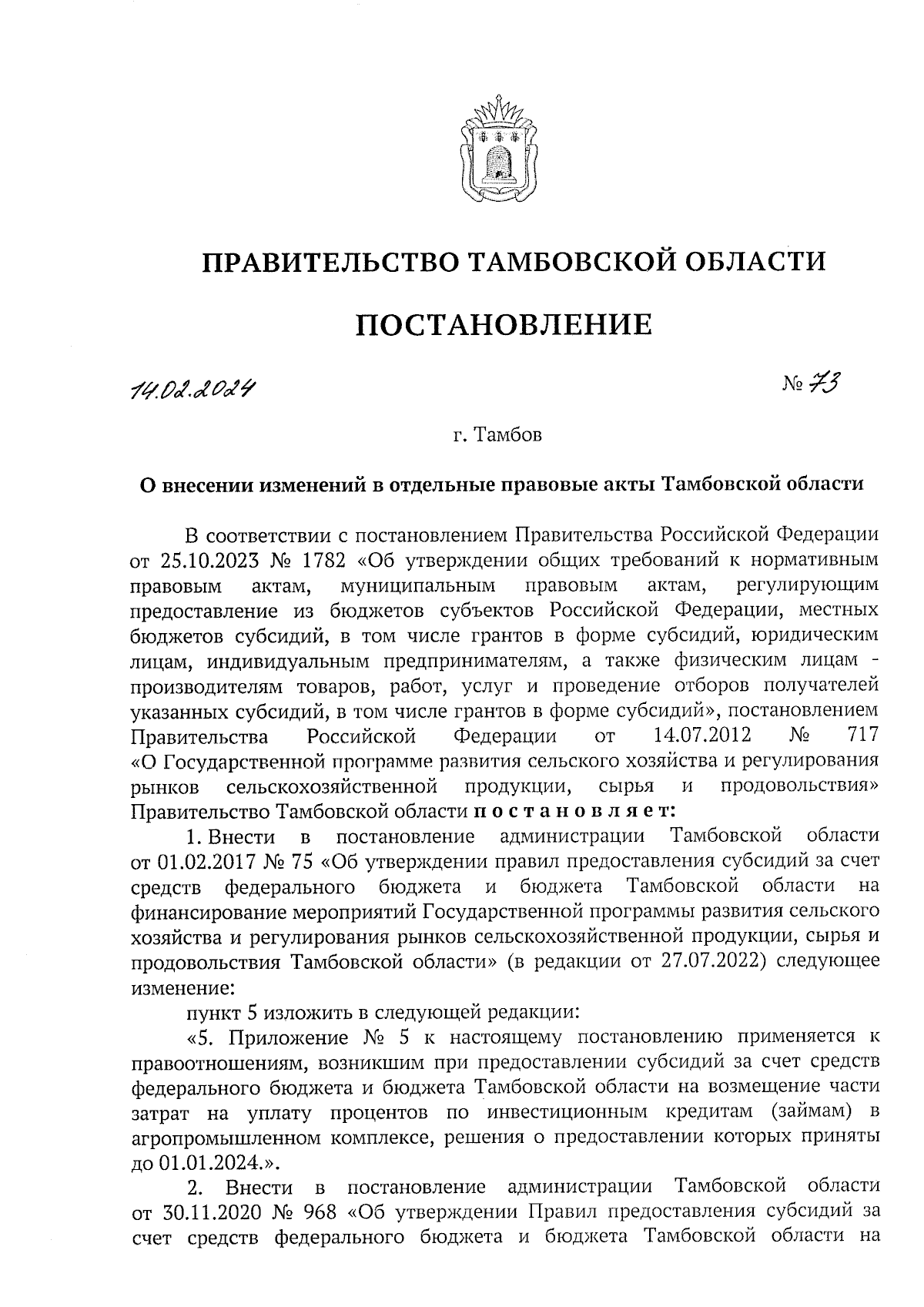 ПРАВИТЕЛЬСТВО ТАМБОВСКОЙ ОБЛАСТИ

ПОСТАНОВЛЕНИЕ

14.02.2024 № 73

г. Тамбов

О внесении изменений в отдельные правовые акты Тамбовской области

В соответствии с постановлением Правительства Российской Федерации от 25.10.2023 № 1782 «Об утверждении общих требований к нормативным правовым актам, муниципальным правовым актам, регулирующим предоставление из бюджетов субъектов Российской Федерации, местных бюджетов субсидий, в том числе грантов в форме субсидий, юридическим лицам, индивидуальным предпринимателям, а также физическим лицам - производителям товаров, работ, услуг и проведение отборов получателей указанных субсидий, в том числе грантов в форме субсидий», постановлением Правительства Российской Федерации от 14.07.2012 № 717 «О Государственной программе развития сельского хозяйства и регулирования рынков сельскохозяйственной продукции, сырья и продовольствия» Правительство Тамбовской области постановляет:

1. Внести в постановление администрации Тамбовской области от 01.02.2017 № 75 «Об утверждении правил предоставления субсидий за счет средств федерального бюджета и бюджета Тамбовской области на финансирование мероприятий Государственной программы развития сельского хозяйства и регулирования рынков сельскохозяйственной продукции, сырья и продовольствия Тамбовской области» (в редакции от 27.07.2022) следующее изменение:

пункт 5 изложить в следующей редакции:

«5. Приложение № 5 к настоящему постановлению применяется к правоотношениям, возникшим при предоставлении субсидий за счет средств федерального бюджета и бюджета Тамбовской области на возмещение части затрат на уплату процентов по инвестиционным кредитам (займам) в агропромышленном комплексе, решения о предоставлении которых приняты до 01.01.2024.».

2. Внести в постановление администрации Тамбовской области от 30.11.2020 № 968 «Об утверждении Правил предоставления субсидий за счет средств федерального бюджета и бюджета Тамбовской области на